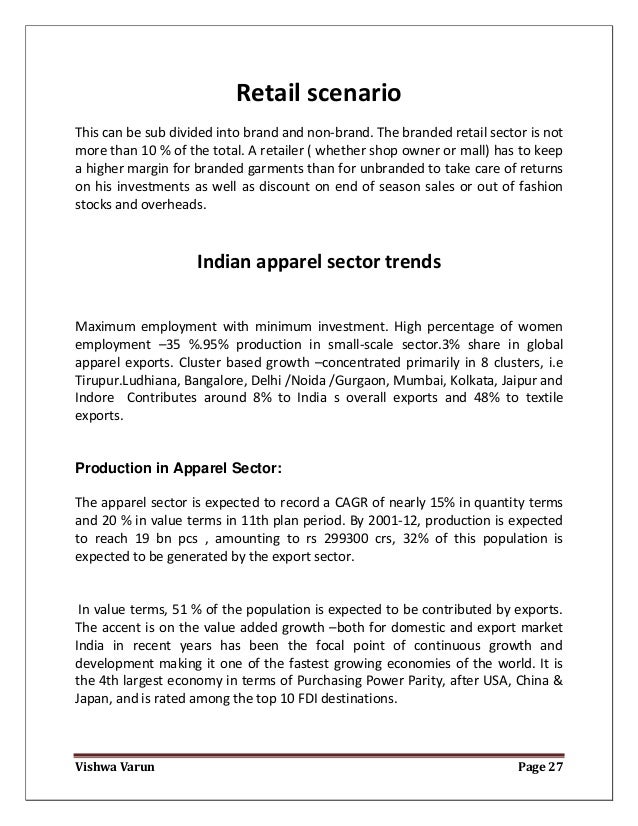 Retail scenario

This can be sub divided into brand and non-brand. The branded retail sector is not more than 10 % of the total. A retailer ( whether shop owner or mall) has to keep a higher margin for branded garments than for unbranded to take care of returns on his investments as well as discount on end of season sales or out of fashion stocks and overheads.

Indian apparel sector trends

Maximum employment with minimum investment. High percentage of women employment –35 %.95% production in small-scale sector.3% share in global apparel exports. Cluster based growth –concentrated primarily in 8 clusters, i.e Tirupur.Ludhiana, Bangalore, Delhi /Noida /Gurgaon, Mumbai, Kolkata, Jaipur and Indore Contributes around 8% to India s overall exports and 48% to textile exports.

Production in Apparel Sector:

The apparel sector is expected to record a CAGR of nearly 15% in quantity terms and 20 % in value terms in 11th plan period. By 2001-12, production is expected to reach 19 bn pcs , amounting to rs 299300 crs, 32% of this population is expected to be generated by the export sector.

In value terms, 51 % of the population is expected to be contributed by exports. The accent is on the value added growth –both for domestic and export market India in recent years has been the focal point of continuous growth and development making it one of the fastest growing economies of the world. It is the 4th largest economy in terms of Purchasing Power Parity, after USA, China & Japan, and is rated among the top 10 FDI destinations.

Vishwa Varun Page 27